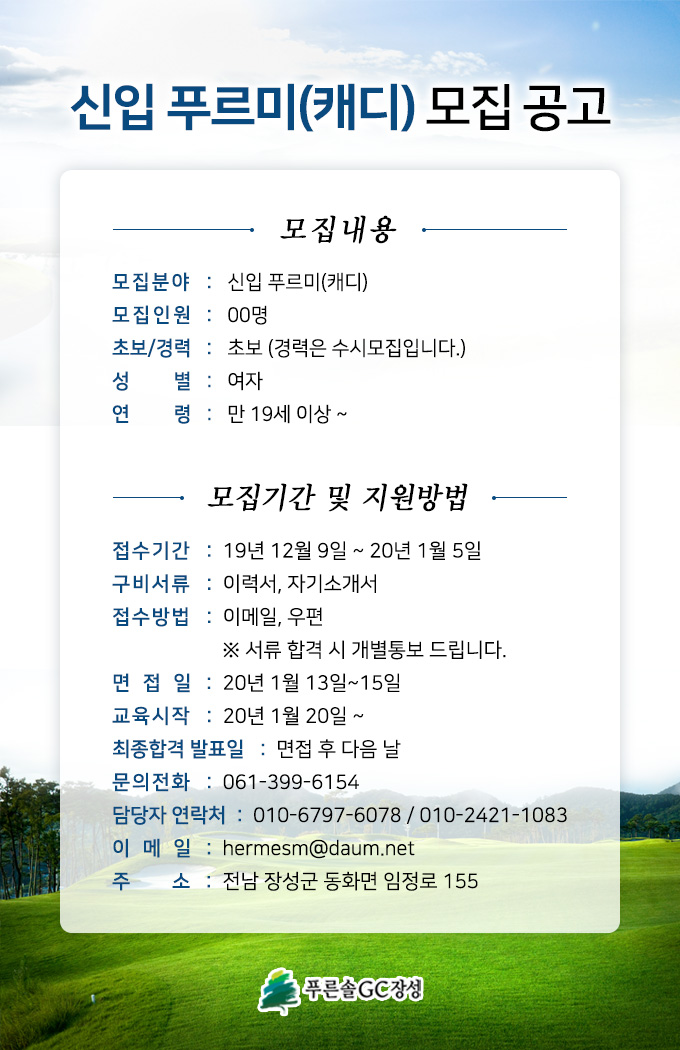 신입 푸르미(캐디) 모집 공고

모집내용

모집분야 : 신입 푸르미(캐디)
모집인원 : 00명
초보/경력 : 초보 (경력은 수시모집입니다.)
성 별 : 여자
연 령 : 만 19세 이상 ~

모집기간 및 지원방법

접수기간 : 19년 12월 9일 ~ 20년 1월 5일
구비서류 : 이력서, 자기소개서
접수방법 : 이메일, 우편
※ 서류 합격 시 개별통보 드립니다.
면 접 일 : 20년 1월 13일~15일
교육시작 : 20년 1월 20일 ~
최종합격 발표일 : 면접 후 다음 날
문의전화 : 061-399-6154
담당자 연락처 : 010-6797-6078 / 010-2421-1083
이 메 일 : hermesm@daum.net
주 소 : 전남 장성군 동화면 임정로 155

푸른솔GC장성